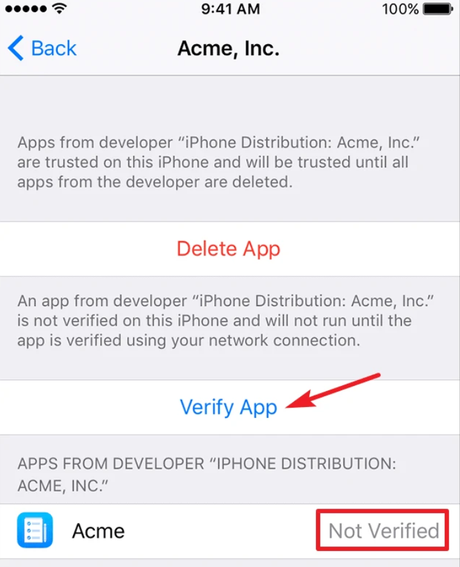 9:41 AM
100%

Back
Acme, Inc.

Apps from developer “iPhone Distribution: Acme, Inc.” are trusted on this iPhone and will be trusted until all apps from the developer are deleted.

Delete App

An app from developer “iPhone Distribution: Acme, Inc.” is not verified on this iPhone and will not run until the app is verified using your network connection.

Verify App

APPS FROM DEVELOPER “IPHONE DISTRIBUTION: ACME, INC.”

Acme
Not Verified